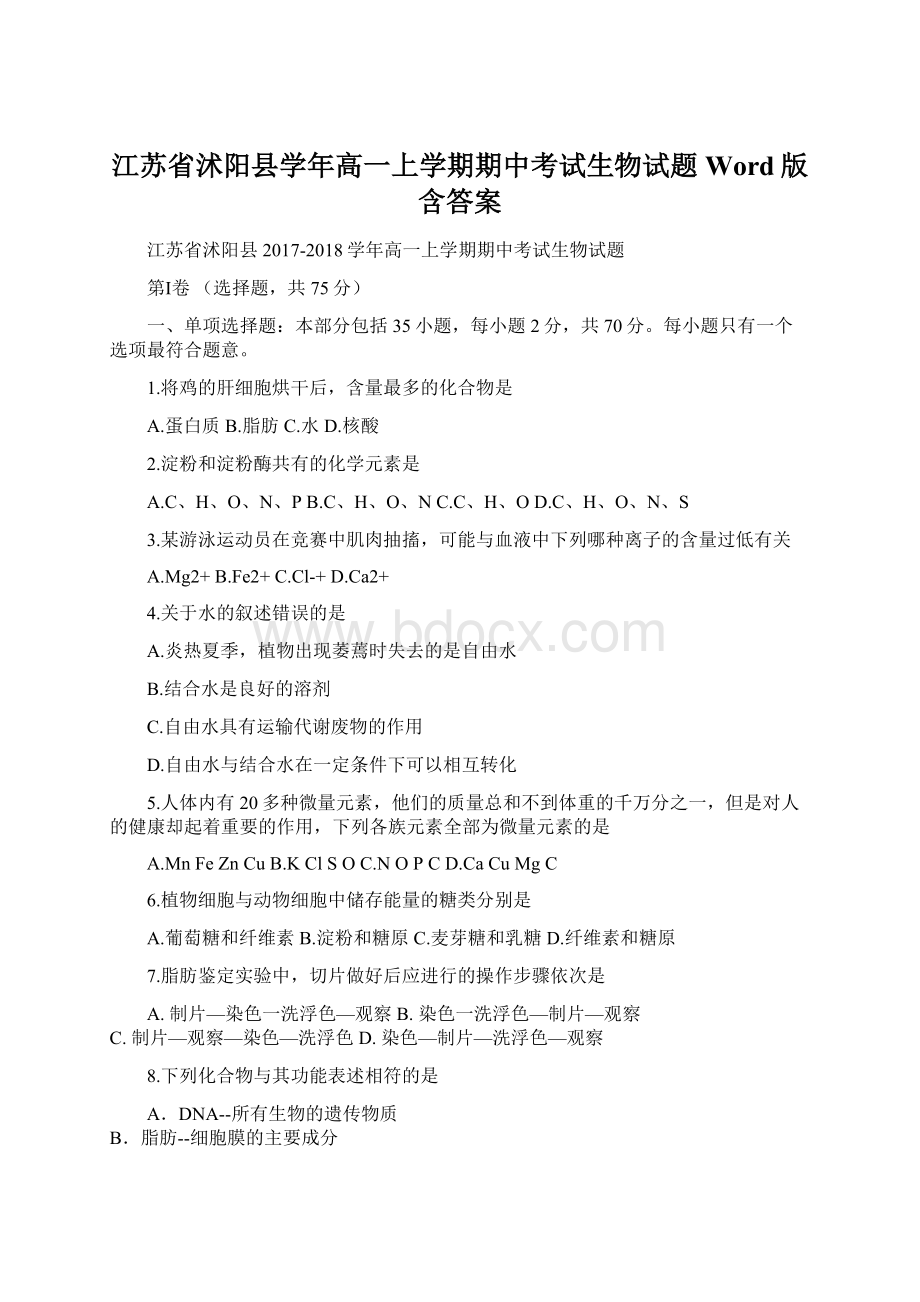 江苏省沭阳县学年高一上学期期中考试生物试题 Word 版含答案

江苏省沭阳县 2017-2018 学年高一上学期期中考试生物试题

第I卷 （选择题，共 75 分）

一、单项选择题：本部分包括 35 小题，每小题 2 分，共 70 分。每小题只有一个选项最符合题意。

1.将鸡的肝细胞烘干后，含量最多的化合物是

A.蛋白质 B.脂肪 C.水 D.核酸

2.淀粉和淀粉酶共有的化学元素是

A.C、H、O、N、P B.C、H、O、N C.C、H、O D.C、H、O、N、S

3.某游泳运动员在竞赛中肌肉抽搐，可能与血液中下列哪种离子的含量过低有关

A.Mg2+ B.Fe2+ C.Cl-+ D.Ca2+

4.关于水的叙述错误的是

A.炎热夏季，植物出现萎蔫时失去的是自由水

B.结合水是良好的溶剂

C.自由水具有运输代谢废物的作用

D.自由水与结合水在一定条件下可以相互转化

5.人体内有 20 多种微量元素，他们的质量总和不到体重的千万分之一，但是对人的健康却起着重要的作用，下列各族元素全部为微量元素的是

A.Mn Fe Zn Cu B.K Cl S O C.N O P C D.Ca Cu Mg C

6.植物细胞与动物细胞中储存能量的糖类分别是

A.葡萄糖和纤维素 B.淀粉和糖原 C.麦芽糖和乳糖 D.纤维素和糖原

7.脂肪鉴定实验中，切片做好后应进行的操作步骤依次是

A. 制片—染色一洗浮色—观察 B. 染色一洗浮色—制片—观察 C. 制片—观察—染色—洗浮色 D. 染色—制片—洗浮色—观察

8.下列化合物与其功能表述相符的是

A．DNA--所有生物的遗传物质
B．脂肪--细胞膜的主要成分

www.bdocx.com